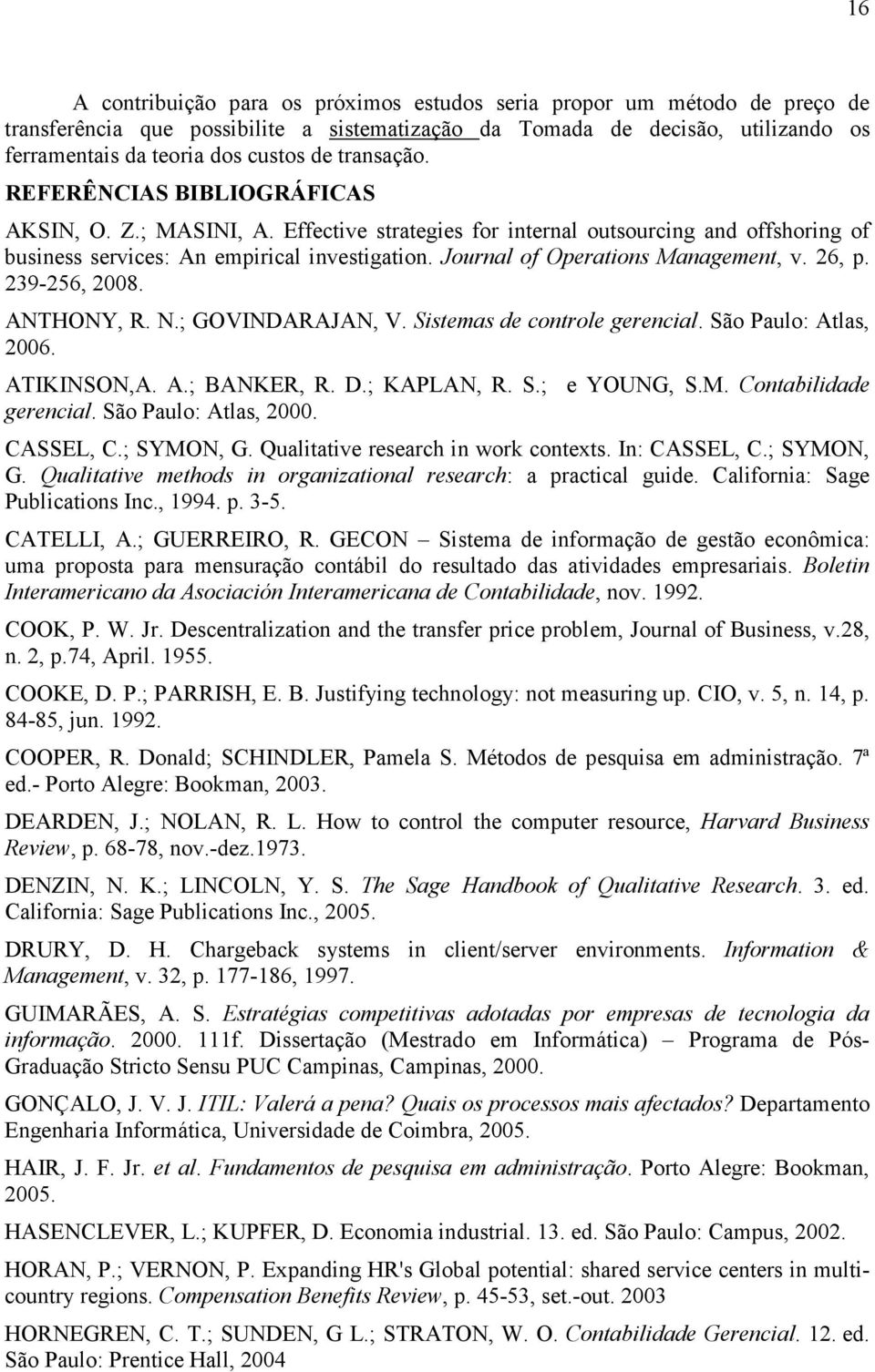 16

A contribuição para os próximos estudos seria propor um método de preço de transferência que possibilite a sistematização da Tomada de decisão, utilizando os ferramentais da teoria dos custos de transação.

REFERÊNCIAS BIBLIOGRÁFICAS

AKSIN, O. Z.; MASINI, A. Effective strategies for internal outsourcing and offshoring of business services: An empirical investigation. Journal of Operations Management, v. 26, p. 239-256, 2008.

ANTHONY, R. N.; GOVINDARAJAN, V. Sistemas de controle gerencial. São Paulo: Atlas, 2006.

ATIKINSON,A. A.; BANKER, R. D.; KAPLAN, R. S.; e YOUNG, S.M. Contabilidade gerencial. São Paulo: Atlas, 2000.

CASSEL, C.; SYMON, G. Qualitative research in work contexts. In: CASSEL, C.; SYMON, G. Qualitative methods in organizational research: a practical guide. California: Sage Publications Inc., 1994. p. 3-5.

CATELLI, A.; GUERREIRO, R. GECON – Sistema de informação de gestão econômica: uma proposta para mensuração contábil do resultado das atividades empresariais. Boletin Interamericano da Asociación Interamericana de Contabilidade, nov. 1992.

COOK, P. W. Jr. Descentralization and the transfer price problem, Journal of Business, v.28, n. 2, p.74, April. 1955.

COOKE, D. P.; PARRISH, E. B. Justifying technology: not measuring up. CIO, v. 5, n. 14, p. 84-85, jun. 1992.

COOPER, R. Donald; SCHINDLER, Pamela S. Métodos de pesquisa em administração. 7ª ed.- Porto Alegre: Bookman, 2003.

DEARDEN, J.; NOLAN, R. L. How to control the computer resource, Harvard Business Review, p. 68-78, nov.-dez.1973.

DENZIN, N. K.; LINCOLN, Y. S. The Sage Handbook of Qualitative Research. 3. ed. California: Sage Publications Inc., 2005.

DRURY, D. H. Chargeback systems in client/server environments. Information & Management, v. 32, p. 177-186, 1997.

GUIMARÃES, A. S. Estratégias competitivas adotadas por empresas de tecnologia da informação. 2000. 111f. Dissertação (Mestrado em Informática) – Programa de Pós-Graduação Stricto Sensu PUC Campinas, Campinas, 2000.

GONÇALO, J. V. J. ITIL: Valerá a pena? Quais os processos mais afectados? Departamento Engenharia Informática, Universidade de Coimbra, 2005.

HAIR, J. F. Jr. et al. Fundamentos de pesquisa em administração. Porto Alegre: Bookman, 2005.

HASENCLEVER, L.; KUPFER, D. Economia industrial. 13. ed. São Paulo: Campus, 2002.

HORAN, P.; VERNON, P. Expanding HR's Global potential: shared service centers in multi-country regions. Compensation Benefits Review, p. 45-53, set.-out. 2003

HORNEGREN, C. T.; SUNDEN, G L.; STRATON, W. O. Contabilidade Gerencial. 12. ed. São Paulo: Prentice Hall, 2004